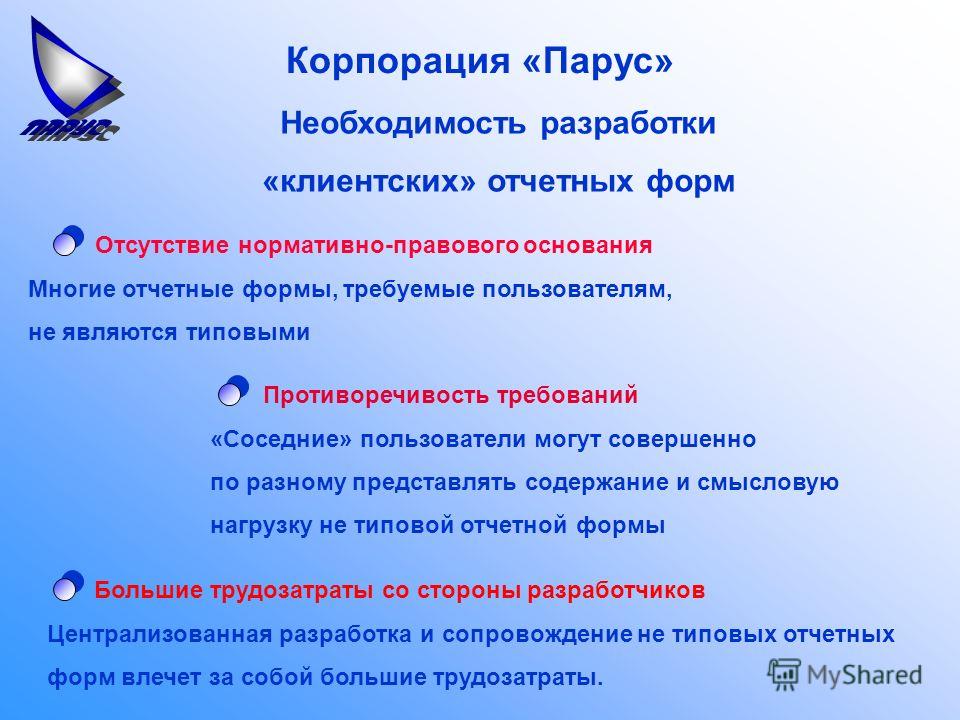 ПАРУС

Корпорация «Парус»

Необходимость разработки «клиентских» отчетных форм

Отсутствие нормативно-правового основания

Многие отчетные формы, требуемые пользователям, не являются типовыми

Противоречивость требований

«Соседние» пользователи могут совершенно по разному представлять содержание и смысловую нагрузку не типовой отчетной формы

Большие трудозатраты со стороны разработчиков

Централизованная разработка и сопровождение не типовых отчетных форм влечет за собой большие трудозатраты.

MyShared